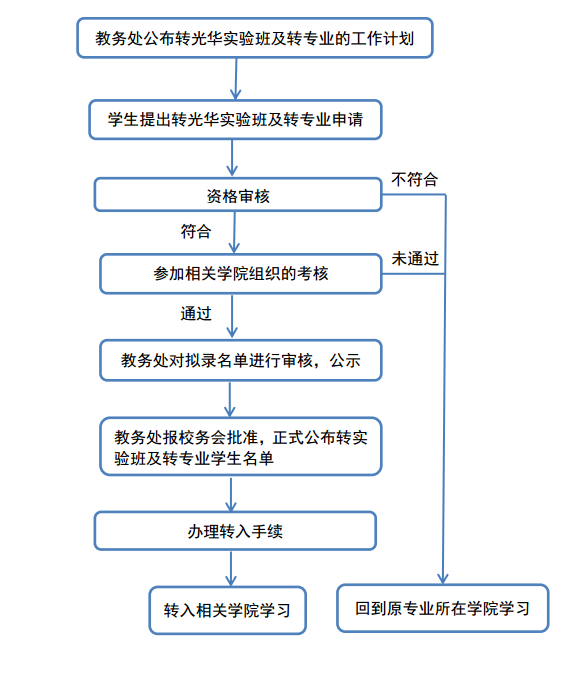 教务处公布转光华实验班及转专业的工作计划

学生提出转光华实验班及转专业申请

资格审核

不符合

符合

参加相关学院组织的考核

未通过

通过

教务处对拟录名单进行审核，公示

教务处报校务会批准，正式公布转实验班及转专业学生名单

办理转入手续

转入相关学院学习

回到原专业所在学院学习